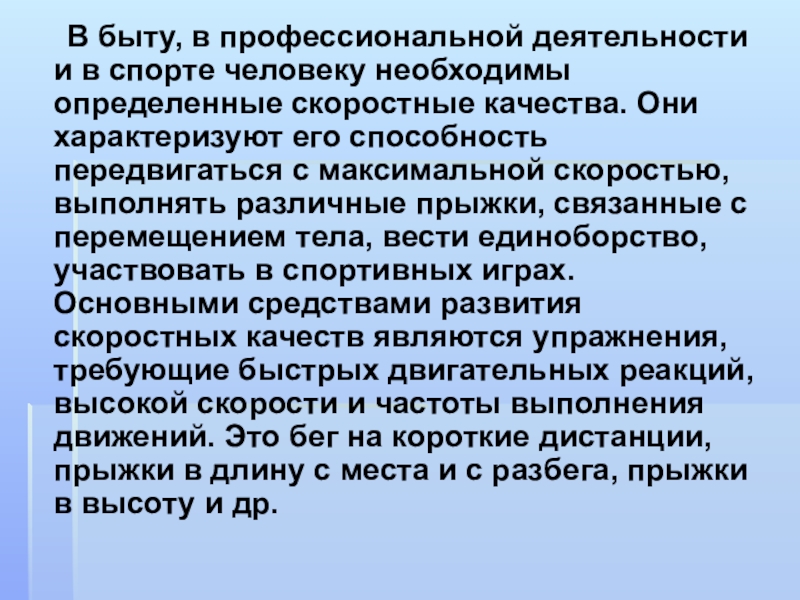 В быту, в профессиональной деятельности и в спорте человеку необходимы определенные скоростные качества. Они характеризуют его способность передвигаться с максимальной скоростью, выполнять различные прыжки, связанные с перемещением тела, вести единоборство, участвовать в спортивных играх. Основными средствами развития скоростных качеств являются упражнения, требующие быстрых двигательных реакций, высокой скорости и частоты выполнения движений. Это бег на короткие дистанции, прыжки в длину с места и с разбега, прыжки в высоту и др.